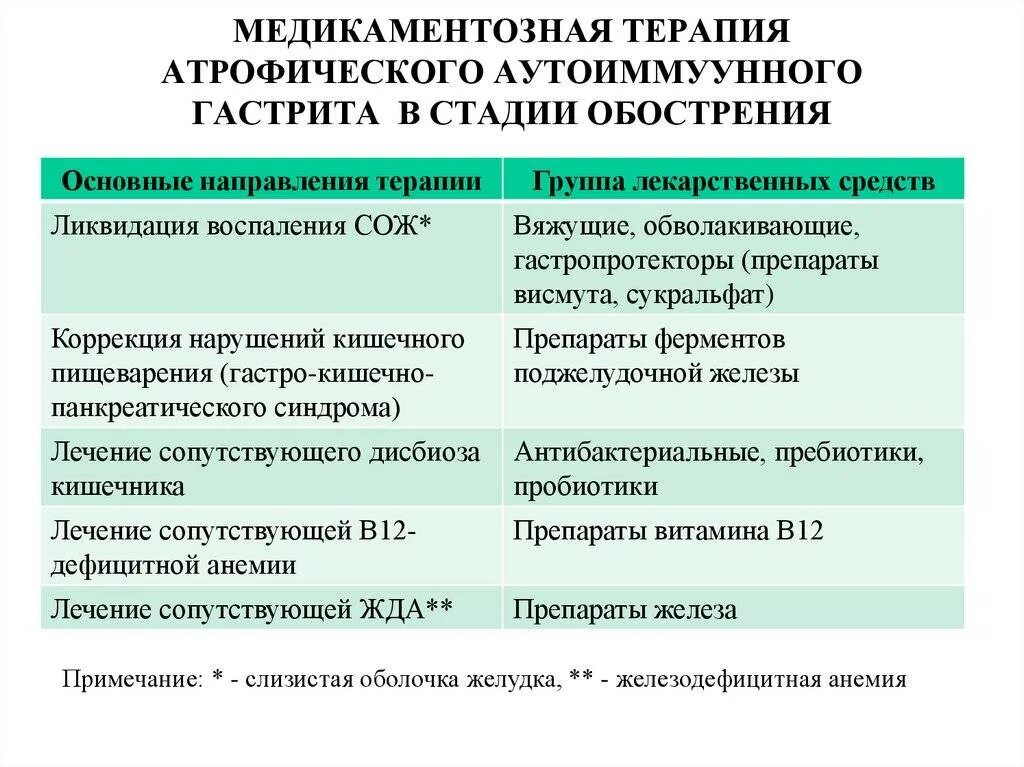 МЕДИКАМЕНТОЗНАЯ ТЕРАПИЯ АТРОФИЧЕСКОГО АУТОИММУУННОГО ГАСТРИТА В СТАДИИ ОБОСТРЕНИЯ

| Основные направления терапии | Группа лекарственных средств |
|---|---|
| Ликвидация воспаления СОЖ* | Вяжущие, обволакивающие, гастропротекторы (препараты висмута, сукральфат) |
| Коррекция нарушений кишечного пищеварения (гастро-кишечно-панкреатического синдрома) | Препараты ферментов поджелудочной железы |
| Лечение сопутствующего дисбиоза кишечника | Антибактериальные, пребиотики, пробиотики |
| Лечение сопутствующей В12-дефицитной анемии | Препараты витамина В12 |
| Лечение сопутствующей ЖДА** | Препараты железа |

Примечание: * - слизистая оболочка желудка, ** - железодефицитная анемия